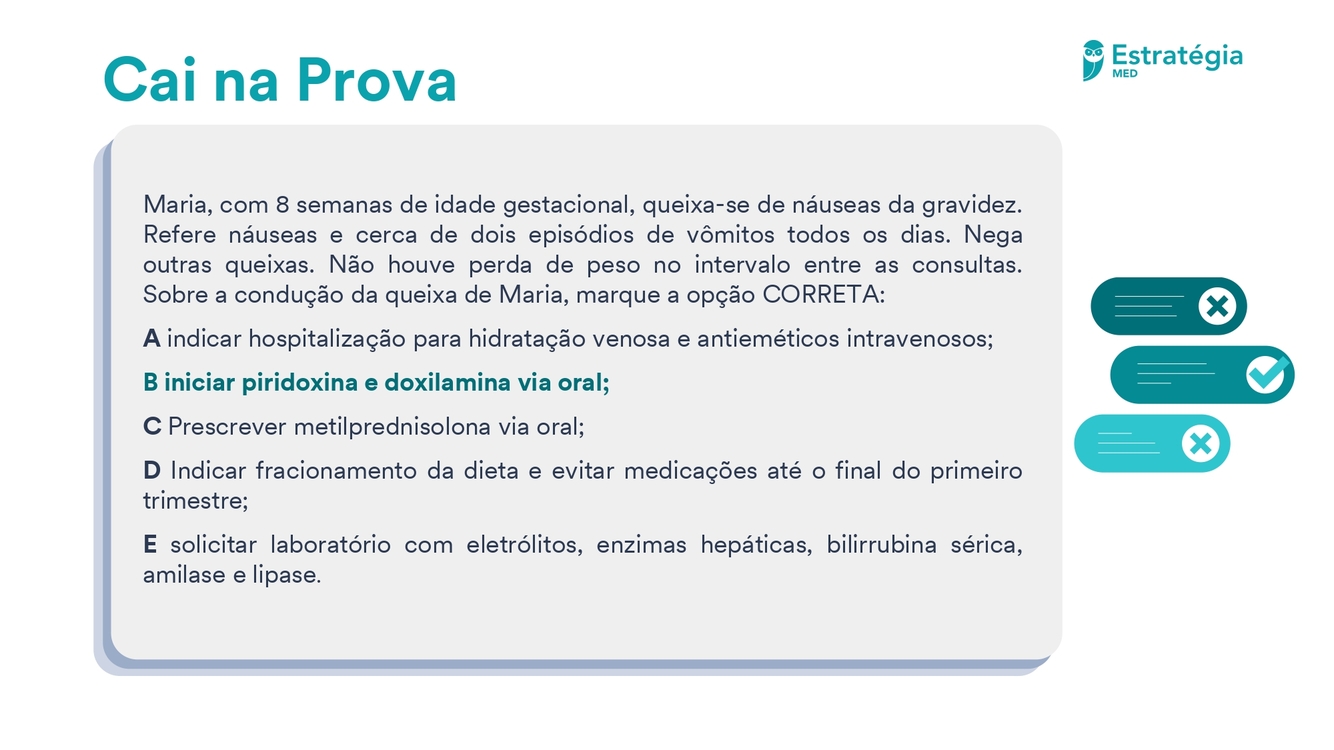 Cai na Prova

Estratégia
MED

Maria, com 8 semanas de idade gestacional, queixa-se de náuseas da gravidez. Refere náuseas e cerca de dois episódios de vômitos todos os dias. Nega outras queixas. Não houve perda de peso no intervalo entre as consultas. Sobre a condução da queixa de Maria, marque a opção CORRETA:

A indicar hospitalização para hidratação venosa e antieméticos intravenosos;

B iniciar piridoxina e doxilamina via oral;

C Prescrever metilprednisolona via oral;

D Indicar fracionamento da dieta e evitar medicações até o final do primeiro trimestre;

E solicitar laboratório com eletrólitos, enzimas hepáticas, bilirrubina sérica, amilase e lipase.